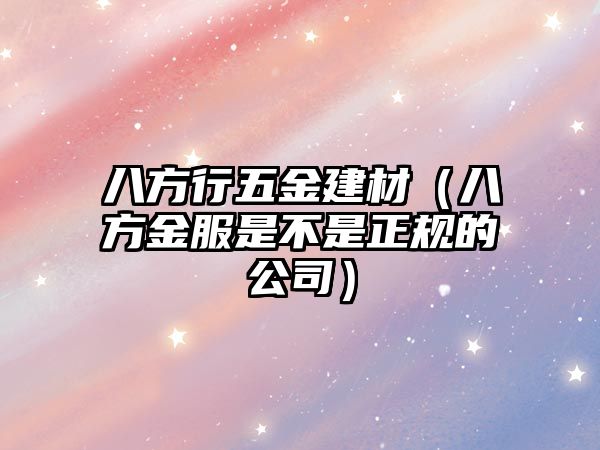 八方行五金建材（八方金服是不是正规的公司）